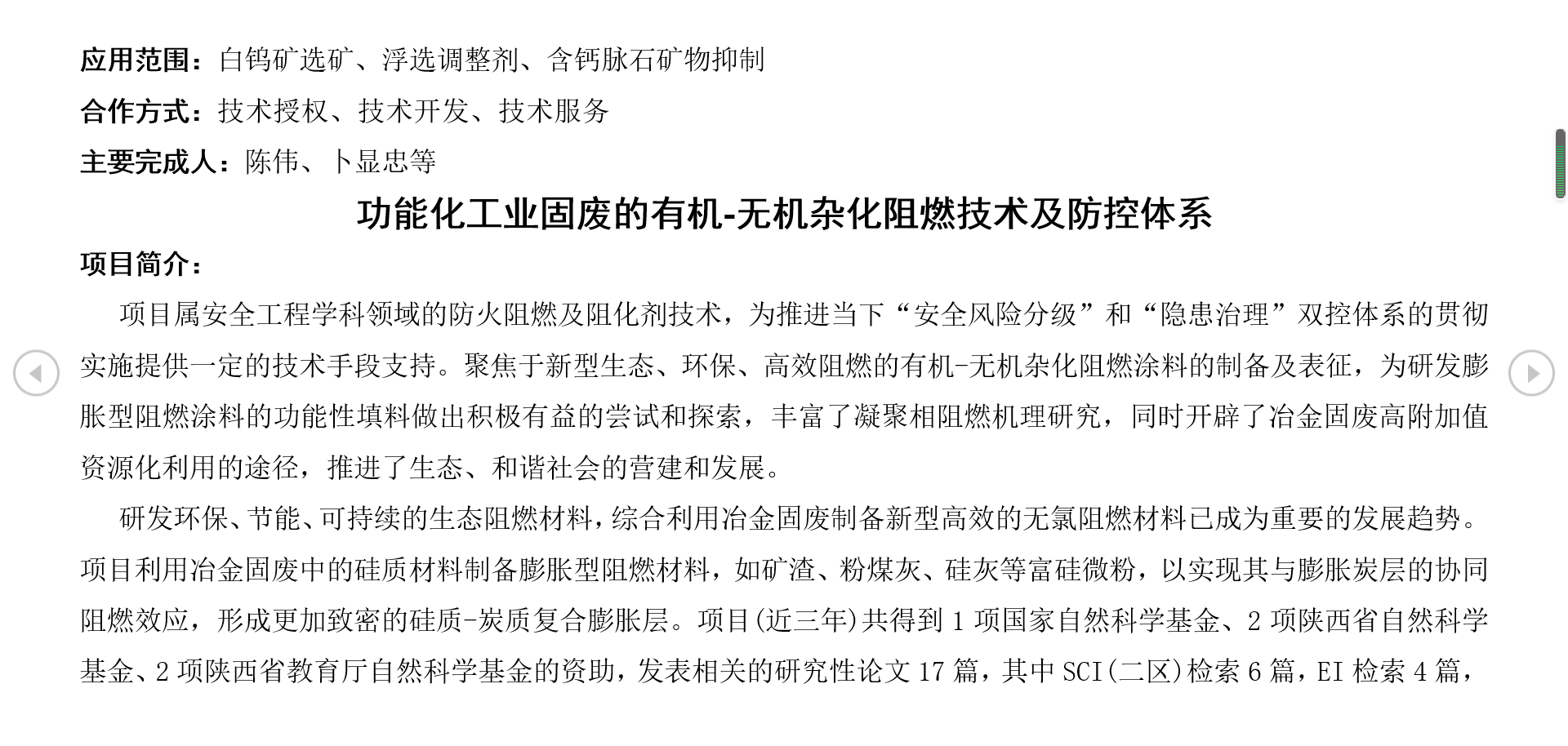 应用范围：白钨矿选矿、浮选调整剂、含钙脉石矿物抑制

合作方式：技术授权、技术开发、技术服务

主要完成人：陈伟、卜显忠等

功能化工业固废的有机-无机杂化阻燃技术及防控体系

项目简介：

项目属安全工程学科领域的防火阻燃及阻化剂技术，为推进当下“安全风险分级”和“隐患治理”双控体系的贯彻实施提供一定的技术手段支持。聚焦于新型生态、环保、高效阻燃的有机-无机杂化阻燃涂料的制备及表征，为研发膨胀型阻燃涂料的功能性填料做出积极有益的尝试和探索，丰富了凝聚相阻燃机理研究，同时开辟了冶金固废高附加值资源化利用的途径，推进了生态、和谐社会的营建和发展。

研发环保、节能、可持续的生态阻燃材料，综合利用冶金固废制备新型高效的无氯阻燃材料已成为重要的发展趋势。项目利用冶金固废中的硅质材料制备膨胀型阻燃材料，如矿渣、粉煤灰、硅灰等富硅微粉，以实现其与膨胀炭层的协同阻燃效应，形成更加致密的硅质-炭质复合膨胀层。项目(近三年)共得到 1 项国家自然科学基金、2 项陕西省自然科学基金、2 项陕西省教育厅自然科学基金的资助，发表相关的研究性论文 17 篇，其中 SCI(二区)检索 6 篇，EI 检索 4 篇，